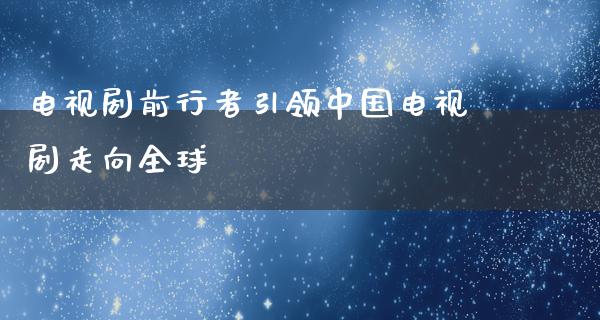 电视剧前行者引领中国电视剧走向全球